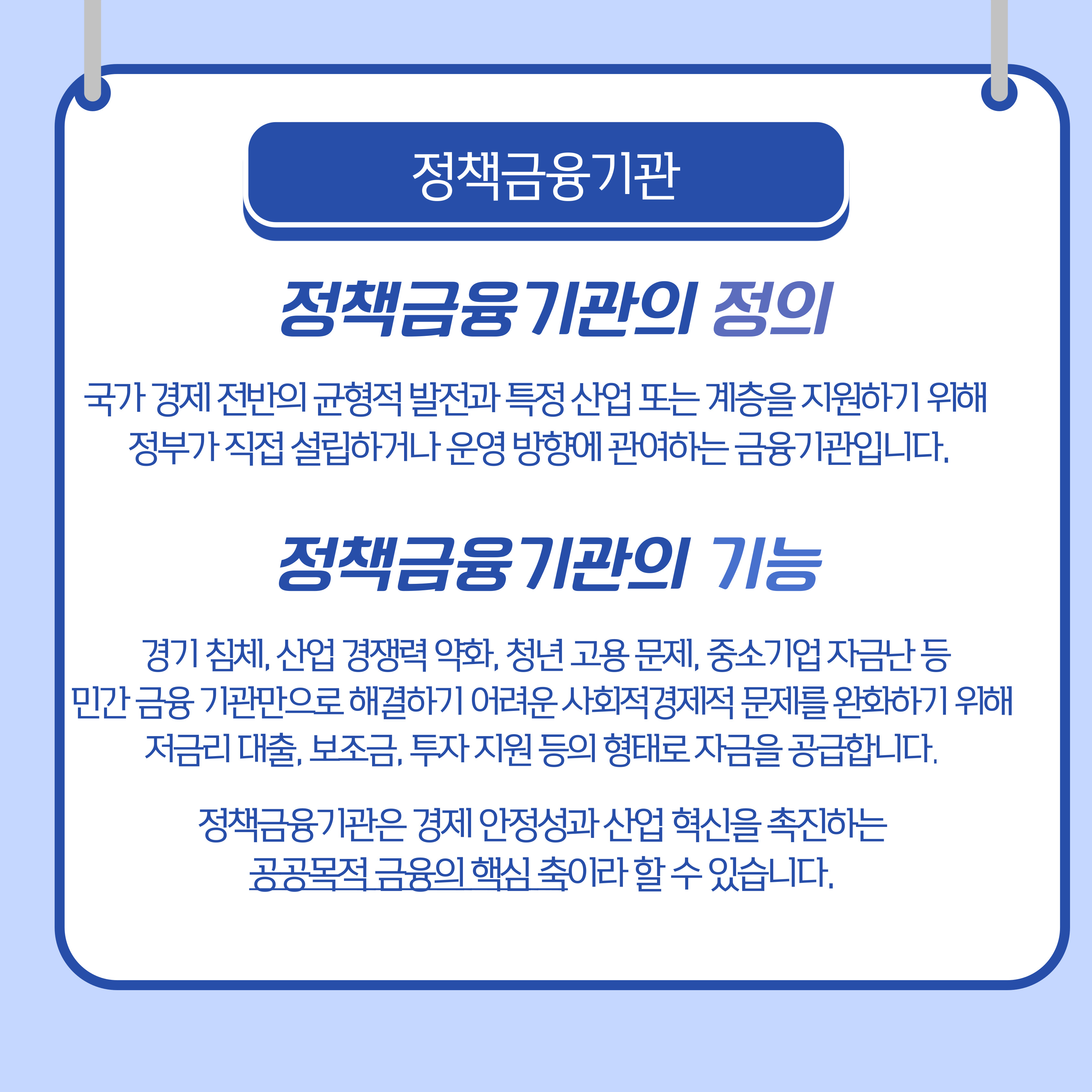 정책금융기관

정책금융기관의 정의

국가 경제 전반의 균형적 발전과 특정 산업 또는 계층을 지원하기 위해 정부가 직접 설립하거나 운영 방향에 관여하는 금융기관입니다.

정책금융기관의 기능

경기 침체, 산업 경쟁력 약화, 청년 고용 문제, 중소기업 자금난 등 민간 금융 기관만으로 해결하기 어려운 사회적경제적 문제를 완화하기 위해 저금리 대출, 보조금, 투자 지원 등의 형태로 자금을 공급합니다.

정책금융기관은 경제 안정성과 산업 혁신을 촉진하는 공공목적 금융의 핵심 축이라 할 수 있습니다.